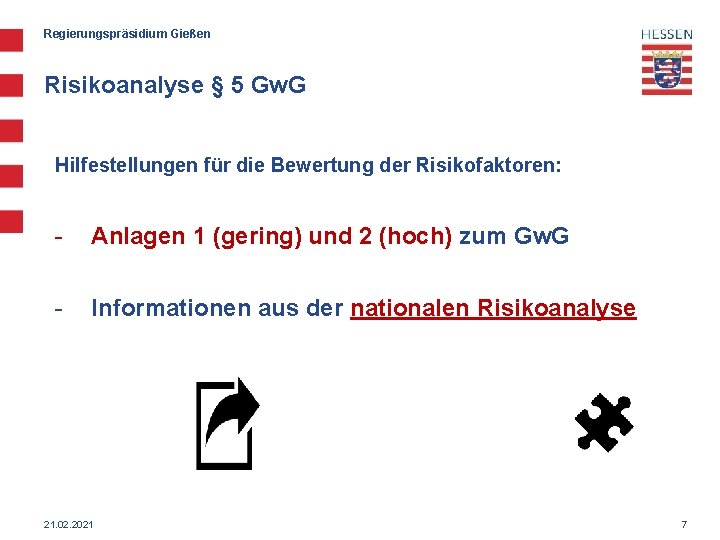 Regierungspräsidium Gießen

HESSEN

Risikoanalyse § 5 GwG

Hilfestellungen für die Bewertung der Risikofaktoren:

- Anlagen 1 (gering) und 2 (hoch) zum GwG

- Informationen aus der nationalen Risikoanalyse

21.02.2021

7